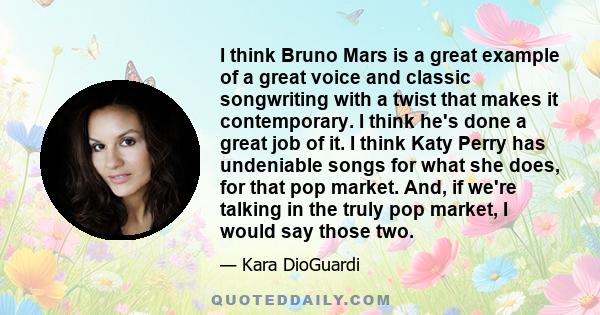 I think Bruno Mars is a great example of a great voice and classic songwriting with a twist that makes it contemporary. I think he's done a great job of it. I think Katy Perry has undeniable songs for what she does, for that pop market. And, if we're talking in the truly pop market, I would say those two.

— Kara DioGuardi

QUOTEDDAILY.COM